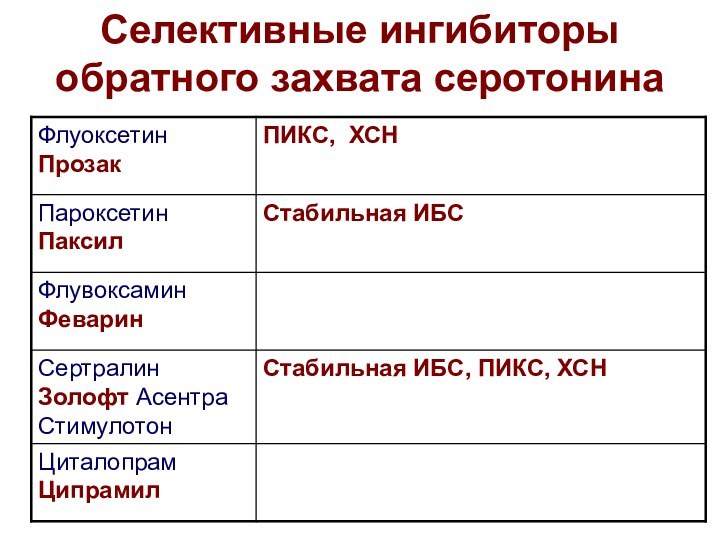 Селективные ингибиторы обратного захвата серотонина

| Флуоксетин Прозак | ПИКС, ХСН |
|---|---|
| Пароксетин Паксил | Стабильная ИБС |
| Флувоксамин Феварин | |
| Сертралин Золофт Асентра Стимулотон | Стабильная ИБС, ПИКС, ХСН |
| Циталопрам Ципрамил | |